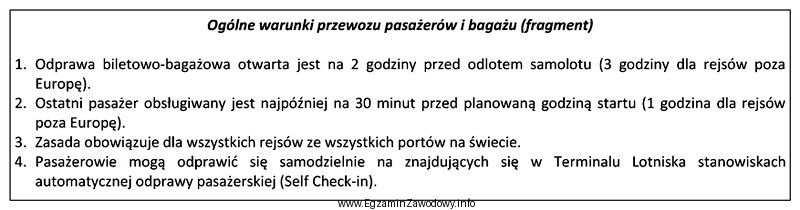 Ogólne warunki przewozu pasażerów i bagażu (fragment)

1. Odprawa biletowo-bagażowa otwarta jest na 2 godziny przed odlotem samolotu (3 godziny dla rejsów poza Europę).
2. Ostatni pasażer obsługiwany jest najpóźniej na 30 minut przed planowaną godziną startu (1 godzina dla rejsów poza Europę).
3. Zasada obowiązuje dla wszystkich rejsów ze wszystkich portów na świecie.
4. Pasażerowie mogą odprawić się samodzielnie na znajdujących się w Terminalu Lotniska stanowiskach automatycznej odprawy pasażerskiej (Self Check-in).

www.EgzaminZawodowy.info